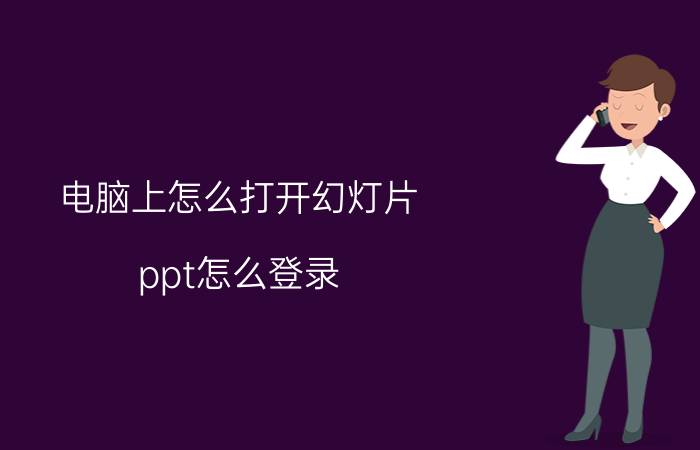 电脑上怎么打开幻灯片

ppt怎么登录